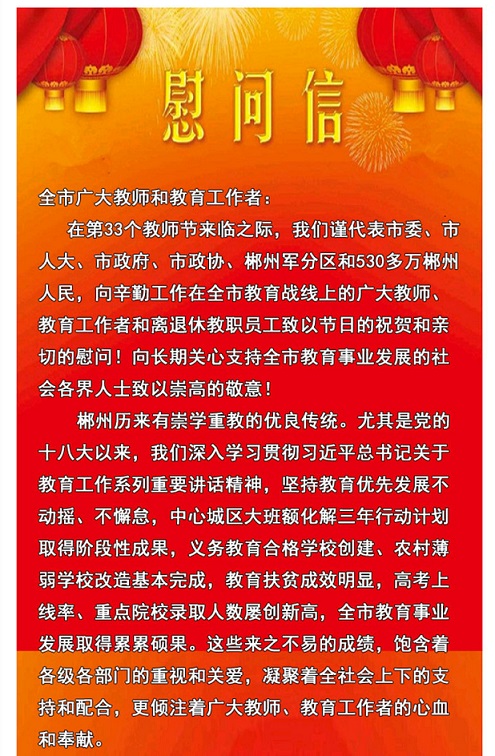 慰问信

全市广大教师和教育工作者：

在第33个教师节来临之际，我们谨代表市委、市人大、市政府、市政协、郴州军分区和530多万郴州人民，向辛勤工作在全市教育战线上的广大教师、教育工作者和离退休教职员工致以节日的祝贺和亲切的慰问！向长期关心支持全市教育事业发展的社会各界人士致以崇高的敬意！

郴州历来有崇学重教的优良传统。尤其是党的十八大以来，我们深入学习贯彻习近平总书记关于教育工作系列重要讲话精神，坚持教育优先发展不动摇、不懈怠，中心城区大班额化解三年行动计划取得阶段性成果，义务教育合格学校创建、农村薄弱学校改造基本完成，教育扶贫成效明显，高考上线率、重点院校录取人数屡创新高，全市教育事业发展取得累累硕果。这些来之不易的成绩，饱含着各级各部门的重视和关爱，凝聚着全社会上下的支持和配合，更倾注着广大教师、教育工作者的心血和奉献。